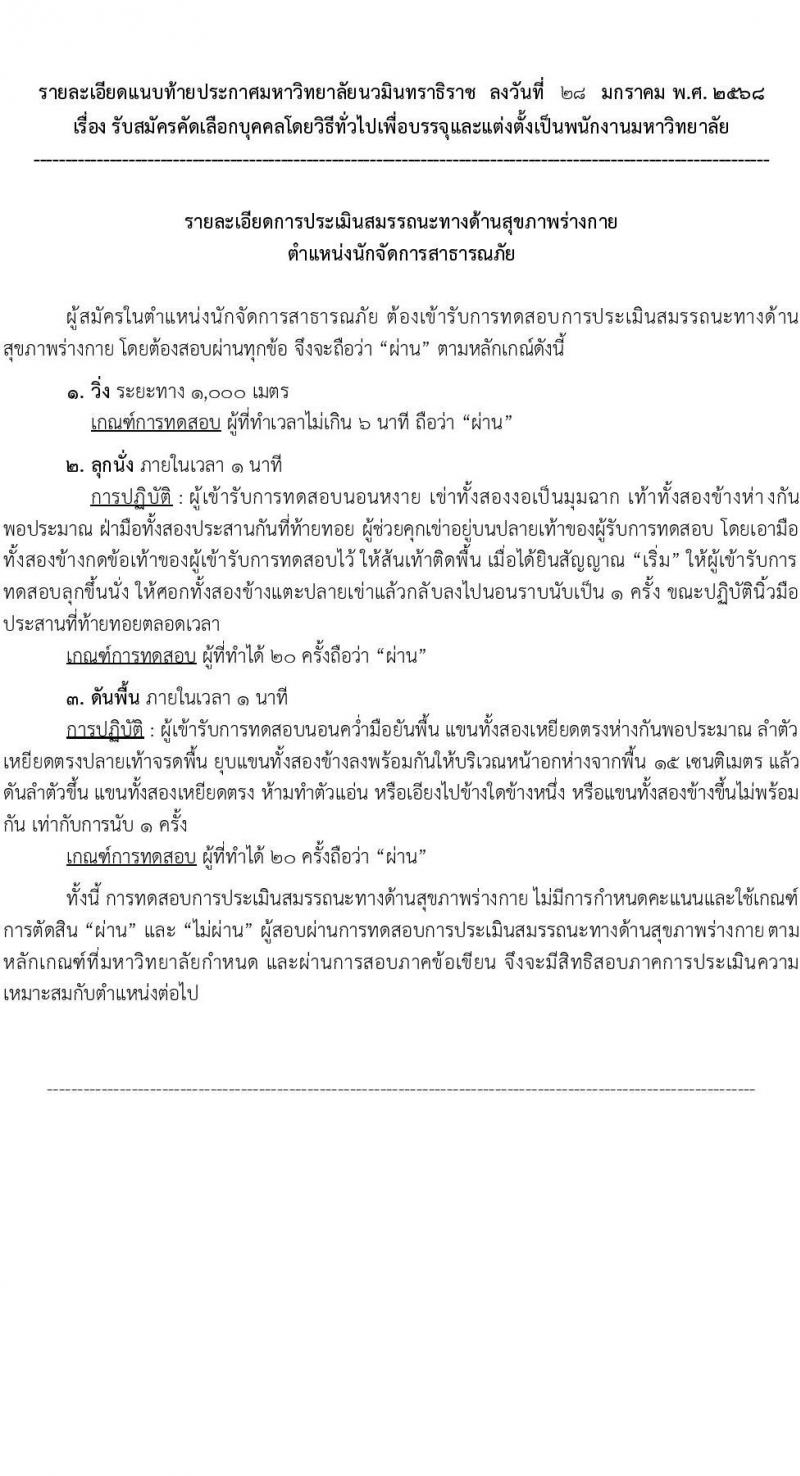 รายละเอียดแนบท้ายประกาศมหาวิทยาลัยนวมินทราธิราช ลงวันที่ ๒๘ มกราคม พ.ศ. ๒๕๖๘
เรื่อง รับสมัครคัดเลือกบุคคลโดยวิธีทั่วไปเพื่อบรรจุและแต่งตั้งเป็นพนักงานมหาวิทยาลัย

รายละเอียดการประเมินสมรรถนะทางด้านสุขภาพร่างกาย
ตำแหน่งนักจัดการสาธารณภัย

ผู้สมัครในตำแหน่งนักจัดการสาธารณภัย ต้องเข้ารับการทดสอบการประเมินสมรรถนะทางด้านสุขภาพร่างกาย โดยต้องสอบผ่านทุกข้อ จึงจะถือว่า “ผ่าน” ตามหลักเกณฑ์ดังนี้

๑. วิ่ง ระยะทาง ๑,๐๐๐ เมตร
เกณฑ์การทดสอบ ผู้ที่ทำเวลาไม่เกิน ๖ นาที ถือว่า “ผ่าน”

๒. ลุกนั่ง ภายในเวลา ๑ นาที
การปฏิบัติ : ผู้เข้ารับการทดสอบนอนหงาย เข่าทั้งสองงอเป็นมุมฉาก เท้าทั้งสองข้างห่างกันพอประมาณ ฝ่ามือทั้งสองประสานกันที่ท้ายทอย ผู้ช่วยคุกเข่าอยู่บนปลายเท้าของผู้รับการทดสอบ โดยเอามือทั้งสองข้างกดข้อเท้าของผู้เข้ารับการทดสอบไว้ ให้ส้นเท้าติดพื้น เมื่อได้ยินสัญญาณ “เริ่ม” ให้ผู้เข้ารับการทดสอบลุกขึ้นนั่ง ให้ศอกทั้งสองข้างแตะปลายเข่าแล้วกลับลงไปนอนราบนับเป็น ๑ ครั้ง ขณะปฏิบัตินิ้วมือประสานที่ท้ายทอยตลอดเวลา
เกณฑ์การทดสอบ ผู้ที่ทำได้ ๒๐ ครั้งถือว่า “ผ่าน”

๓. ดันพื้น ภายในเวลา ๑ นาที
การปฏิบัติ : ผู้เข้ารับการทดสอบนอนคว่ำมือยันพื้น แขนทั้งสองเหยียดตรงห่างกันพอประมาณ ลำตัวเหยียดตรงปลายเท้าจรดพื้น ยุบแขนทั้งสองข้างลงพร้อมกันให้บริเวณหน้าอกห่างจากพื้น ๑๕ เซนติเมตร แล้วดันลำตัวขึ้น แขนทั้งสองเหยียดตรง ห้ามทำตัวแอ่น หรือเอียงไปข้างใดข้างหนึ่ง หรือแขนทั้งสองข้างขึ้นไม่พร้อมกัน เท่ากับการนับ ๑ ครั้ง
เกณฑ์การทดสอบ ผู้ที่ทำได้ ๒๐ ครั้งถือว่า “ผ่าน”

ทั้งนี้ การทดสอบการประเมินสมรรถนะทางด้านสุขภาพร่างกาย ไม่มีการกำหนดคะแนนและใช้เกณฑ์การตัดสิน “ผ่าน” และ “ไม่ผ่าน” ผู้สอบผ่านการทดสอบการประเมินสมรรถนะทางด้านสุขภาพร่างกาย ตามหลักเกณฑ์ที่มหาวิทยาลัยกำหนด และผ่านการสอบภาคข้อเขียน จึงจะมีสิทธิสอบภาคการประเมินความเหมาะสมกับตำแหน่งต่อไป